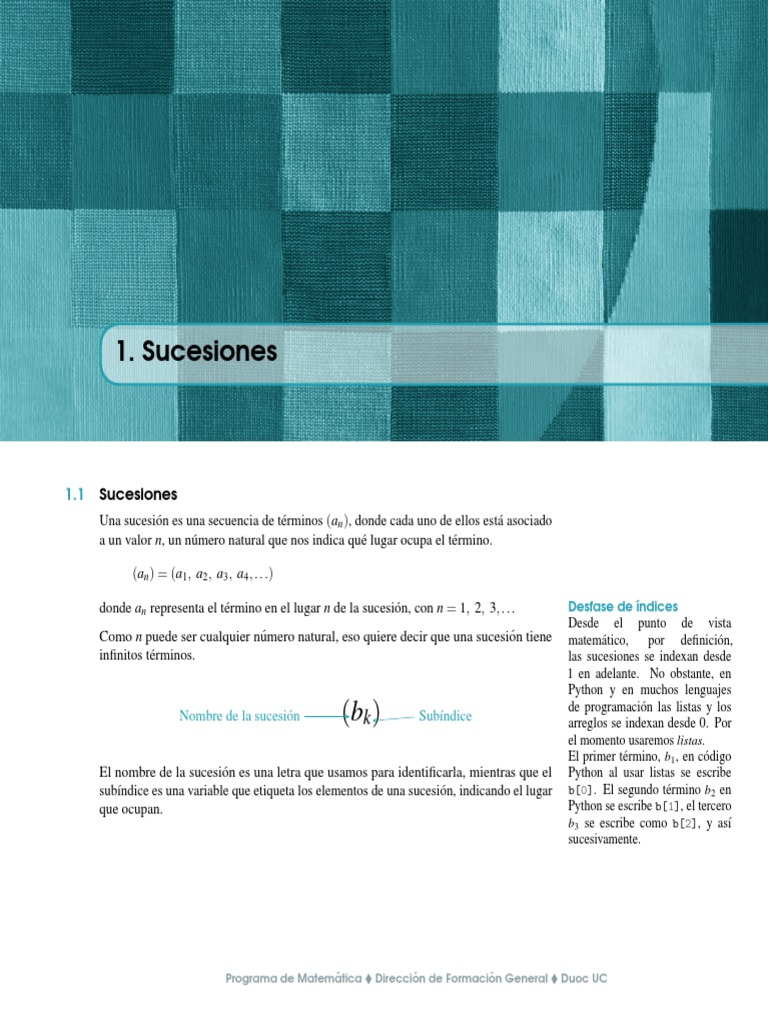 1. Sucesiones

1.1 Sucesiones

Una sucesión es una secuencia de términos $(a_n)$, donde cada uno de ellos está asociado a un valor $n$, un número natural que nos indica qué lugar ocupa el término.

$(a_n) = (a_1, a_2, a_3, a_4, \ldots)$

donde $a_n$ representa el término en el lugar $n$ de la sucesión, con $n = 1, 2, 3, \ldots$

Como $n$ puede ser cualquier número natural, eso quiere decir que una sucesión tiene infinitos términos.

Nombre de la sucesión $(b_k)$ Subíndice

El nombre de la sucesión es una letra que usamos para identificarla, mientras que el subíndice es una variable que etiqueta los elementos de una sucesión, indicando el lugar que ocupan.

Desfase de índices
Desde el punto de vista matemático, por definición, las sucesiones se indexan desde 1 en adelante. No obstante, en Python y en muchos lenguajes de programación las listas y los arreglos se indexan desde 0. Por el momento usaremos listas.
El primer término, $b_1$, en código Python al usar listas se escribe b[0]. El segundo término $b_2$ en Python se escribe b[1], el tercero $b_3$ se escribe como b[2], y así sucesivamente.

Programa de Matemática ♦ Dirección de Formación General ♦ Duoc UC